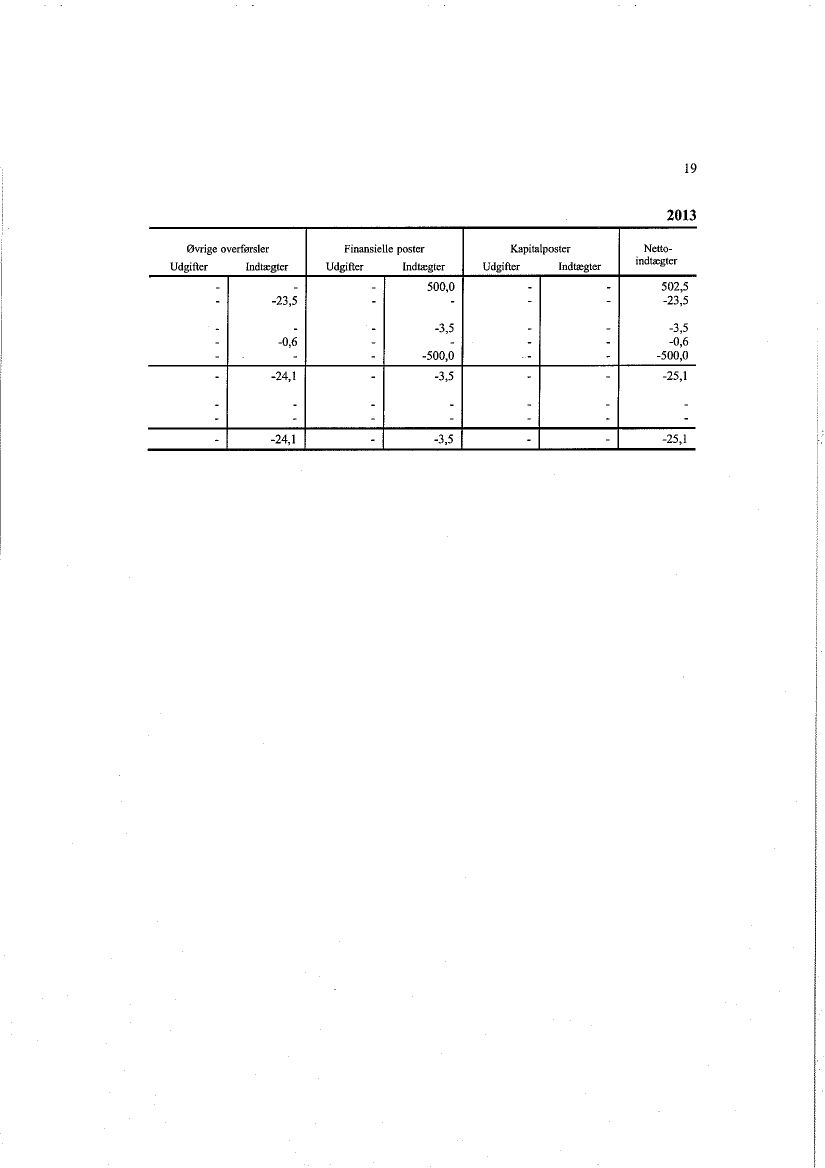 19

2013

| Øvrige overførsler Udgifter | Øvrige overførsler Indtægter | Finansielle poster Udgifter | Finansielle poster Indtægter | Kapitalposter Udgifter | Kapitalposter Indtægter | Netto-indtægter |
|---|---|---|---|---|---|---|
| - | - | - | 500,0 | - | - | 502,5 |
| - | -23,5 | - | - | - | - | -23,5 |
| - | - | - | -3,5 | - | - | -3,5 |
| - | -0,6 | - | - | - | - | -0,6 |
| - | - | - | -500,0 | - | - | -500,0 |
| - | -24,1 | - | -3,5 | - | - | -25,1 |
| - | - | - | - | - | - | - |
| - | - | - | - | - | - | - |
| - | -24,1 | - | -3,5 | - | - | -25,1 |